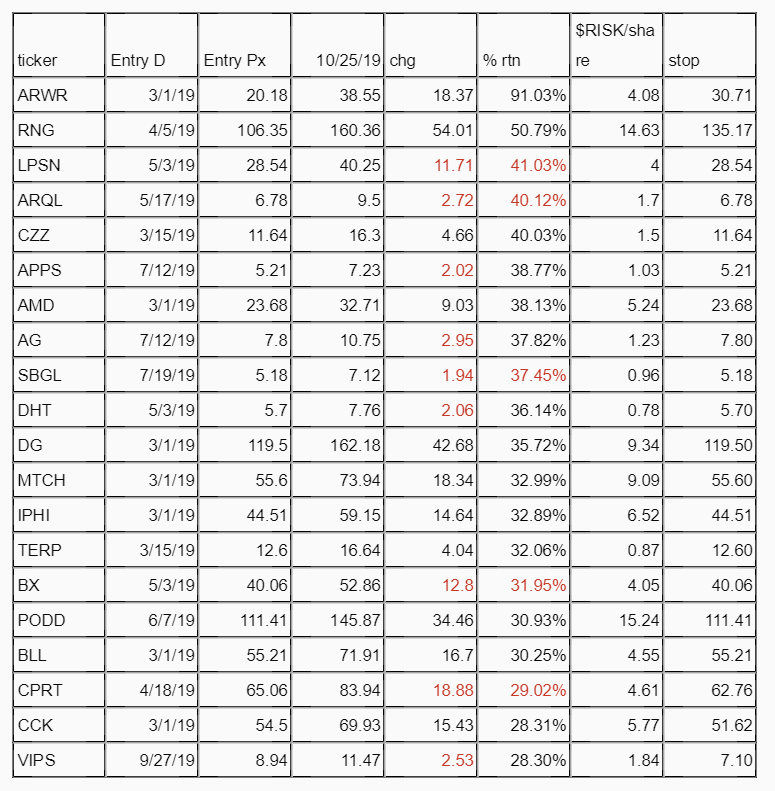 | ticker | Entry D | Entry Px | 10/25/19 | chg | % rtn | $RISK/share | stop |
|---|---|---|---|---|---|---|---|
| ARWR | 3/1/19 | 20.18 | 38.55 | 18.37 | 91.03% | 4.08 | 30.71 |
| RNG | 4/5/19 | 106.35 | 160.36 | 54.01 | 50.79% | 14.63 | 135.17 |
| LPSN | 5/3/19 | 28.54 | 40.25 | 11.71 | 41.03% | 4 | 28.54 |
| ARQL | 5/17/19 | 6.78 | 9.5 | 2.72 | 40.12% | 1.7 | 6.78 |
| CZZ | 3/15/19 | 11.64 | 16.3 | 4.66 | 40.03% | 1.5 | 11.64 |
| APPS | 7/12/19 | 5.21 | 7.23 | 2.02 | 38.77% | 1.03 | 5.21 |
| AMD | 3/1/19 | 23.68 | 32.71 | 9.03 | 38.13% | 5.24 | 23.68 |
| AG | 7/12/19 | 7.8 | 10.75 | 2.95 | 37.82% | 1.23 | 7.80 |
| SBGL | 7/19/19 | 5.18 | 7.12 | 1.94 | 37.45% | 0.96 | 5.18 |
| DHT | 5/3/19 | 5.7 | 7.76 | 2.06 | 36.14% | 0.78 | 5.70 |
| DG | 3/1/19 | 119.5 | 162.18 | 42.68 | 35.72% | 9.34 | 119.50 |
| MTCH | 3/1/19 | 55.6 | 73.94 | 18.34 | 32.99% | 9.09 | 55.60 |
| IPHI | 3/1/19 | 44.51 | 59.15 | 14.64 | 32.89% | 6.52 | 44.51 |
| TERP | 3/15/19 | 12.6 | 16.64 | 4.04 | 32.06% | 0.87 | 12.60 |
| BX | 5/3/19 | 40.06 | 52.86 | 12.8 | 31.95% | 4.05 | 40.06 |
| PODD | 6/7/19 | 111.41 | 145.87 | 34.46 | 30.93% | 15.24 | 111.41 |
| BLL | 3/1/19 | 55.21 | 71.91 | 16.7 | 30.25% | 4.55 | 55.21 |
| CPRT | 4/18/19 | 65.06 | 83.94 | 18.88 | 29.02% | 4.61 | 62.76 |
| CCK | 3/1/19 | 54.5 | 69.93 | 15.43 | 28.31% | 5.77 | 51.62 |
| VIPS | 9/27/19 | 8.94 | 11.47 | 2.53 | 28.30% | 1.84 | 7.10 |